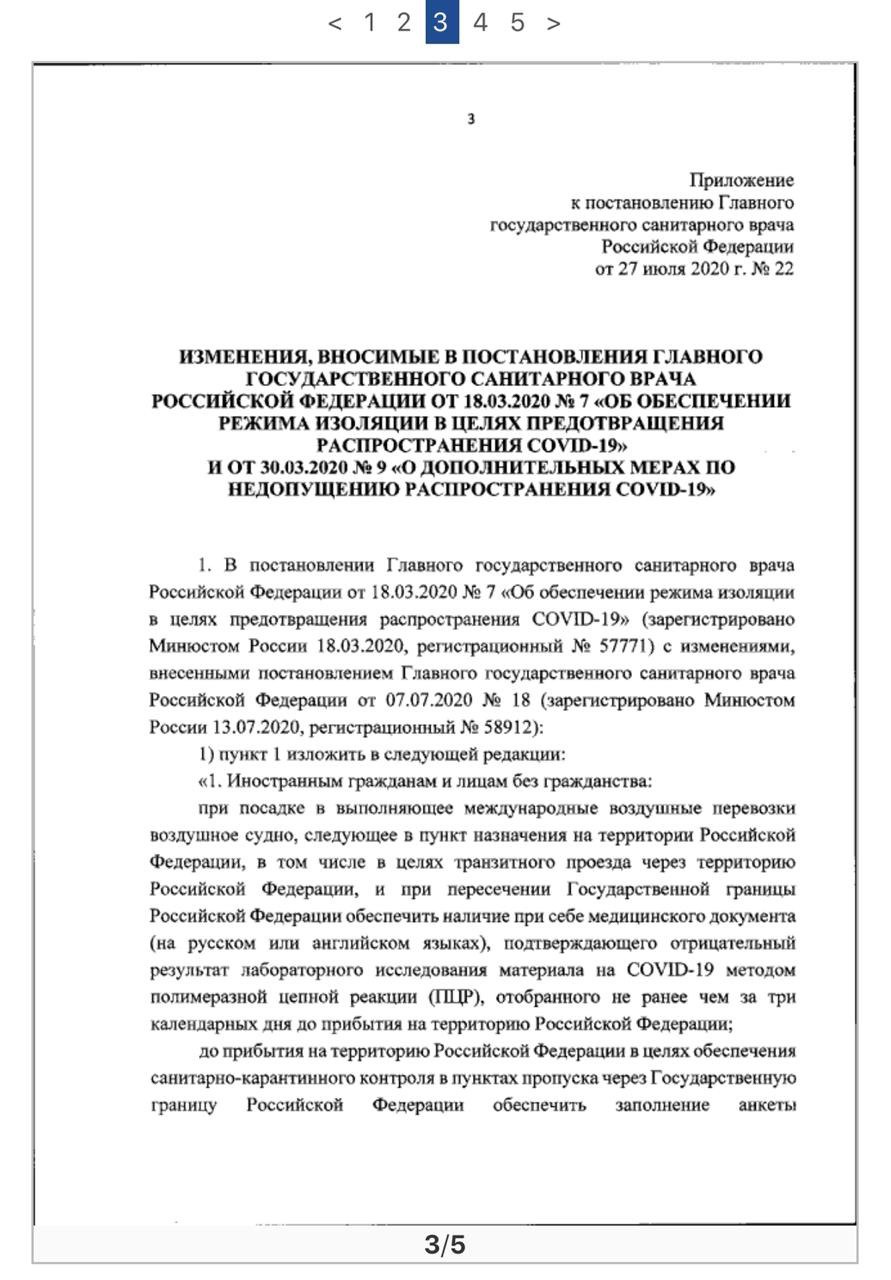 < 1 2 3 4 5 >

3

Приложение
к постановлению Главного
государственного санитарного врача
Российской Федерации
от 27 июля 2020 г. № 22

ИЗМЕНЕНИЯ, ВНОСИМЫЕ В ПОСТАНОВЛЕНИЯ ГЛАВНОГО ГОСУДАРСТВЕННОГО САНИТАРНОГО ВРАЧА РОССИЙСКОЙ ФЕДЕРАЦИИ ОТ 18.03.2020 № 7 «ОБ ОБЕСПЕЧЕНИИ РЕЖИМА ИЗОЛЯЦИИ В ЦЕЛЯХ ПРЕДОТВРАЩЕНИЯ РАСПРОСТРАНЕНИЯ COVID-19»
И ОТ 30.03.2020 № 9 «О ДОПОЛНИТЕЛЬНЫХ МЕРАХ ПО НЕДОПУЩЕНИЮ РАСПРОСТРАНЕНИЯ COVID-19»

1. В постановлении Главного государственного санитарного врача Российской Федерации от 18.03.2020 № 7 «Об обеспечении режима изоляции в целях предотвращения распространения COVID-19» (зарегистрировано Минюстом России 18.03.2020, регистрационный № 57771) с изменениями, внесенными постановлением Главного государственного санитарного врача Российской Федерации от 07.07.2020 № 18 (зарегистрировано Минюстом России 13.07.2020, регистрационный № 58912):

1) пункт 1 изложить в следующей редакции:

«1. Иностранным гражданам и лицам без гражданства:

при посадке в выполняющее международные воздушные перевозки воздушное судно, следующее в пункт назначения на территории Российской Федерации, в том числе в целях транзитного проезда через территорию Российской Федерации, и при пересечении Государственной границы Российской Федерации обеспечить наличие при себе медицинского документа (на русском или английском языках), подтверждающего отрицательный результат лабораторного исследования материала на COVID-19 методом полимеразной цепной реакции (ПЦР), отобранного не ранее чем за три календарных дня до прибытия на территорию Российской Федерации;

до прибытия на территорию Российской Федерации в целях обеспечения санитарно-карантинного контроля в пунктах пропуска через Государственную границу Российской Федерации обеспечить заполнение анкеты

3/5